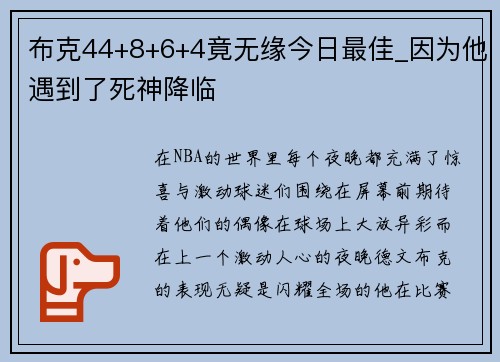 布克44+8+6+4竟无缘今日最佳_因为他遇到了死神降临

在NBA的世界里每个夜晚都充满了惊喜与激动球迷们围绕在屏幕前期待着他们的偶像在球场上大放异彩而在上一个激动人心的夜晚德文布克的表现无疑是闪耀全场的他在比赛